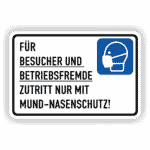 FÜR
BESUCHER UND
BETRIEBSFREMDE
ZUTRITT NUR MIT
MUND-NASENSCHUTZ!